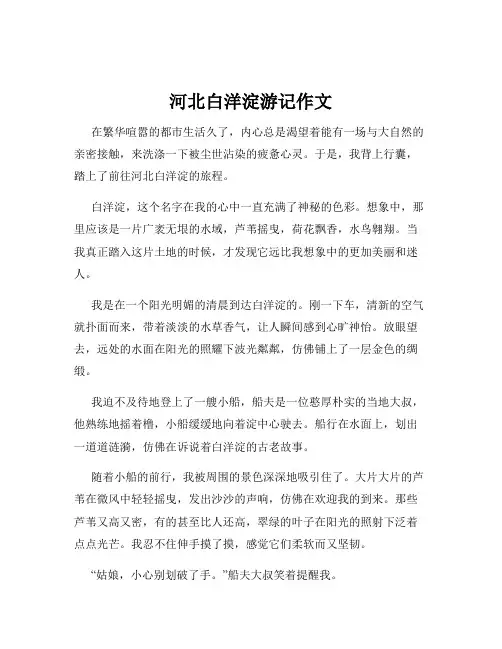 河北白洋淀游记作文

在繁华喧嚣的都市生活久了，内心总是渴望着能有一场与大自然的亲密接触，来洗涤一下被尘世沾染的疲惫心灵。于是，我背上行囊，踏上了前往河北白洋淀的旅程。

白洋淀，这个名字在我的心中一直充满了神秘的色彩。想象中，那里应该是一片广袤无垠的水域，芦苇摇曳，荷花飘香，水鸟翱翔。当我真正踏入这片土地的时候，才发现它远比我想象中的更加美丽和迷人。

我是在一个阳光明媚的清晨到达白洋淀的。刚一下车，清新的空气就扑面而来，带着淡淡的水草香气，让人瞬间感到心旷神怡。放眼望去，远处的水面在阳光的照耀下波光粼粼，仿佛铺上了一层金色的绸缎。

我迫不及待地登上了一艘小船，船夫是一位憨厚朴实的当地大叔，他熟练地摇着橹，小船缓缓地向着淀中心驶去。船行在水面上，划出一道道涟漪，仿佛在诉说着白洋淀的古老故事。

随着小船的前行，我被周围的景色深深地吸引住了。大片大片的芦苇在微风中轻轻摇曳，发出沙沙的声响，仿佛在欢迎我的到来。那些芦苇又高又密，有的甚至比人还高，翠绿的叶子在阳光的照射下泛着点点光芒。我忍不住伸手摸了摸，感觉它们柔软而又坚韧。

“姑娘，小心别划破了手。”船夫大叔笑着提醒我。